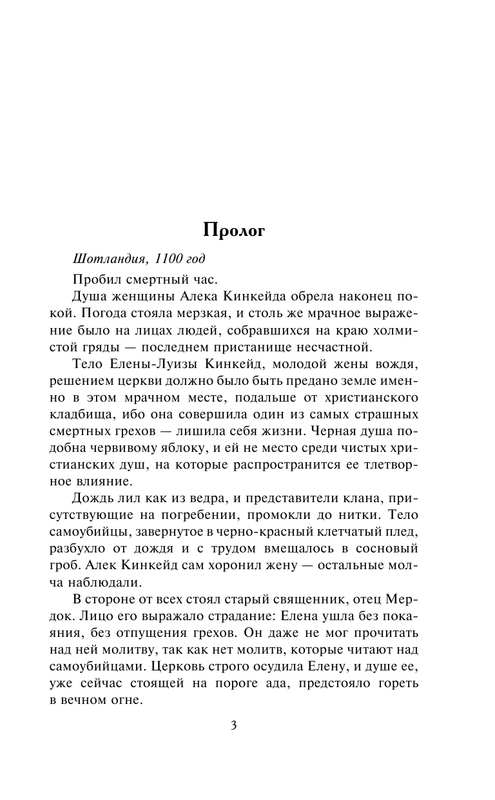 Пролог

Шотландия, 1100 год

Пробил смертный час.

Душа женщины Алека Кинкейда обрела наконец покой. Погода стояла мерзкая, и столь же мрачное выражение было на лицах людей, собравшихся на краю холмистой гряды — последнем пристанище несчастной.

Тело Елены-Луизы Кинкейд, молодой жены вождя, решением церкви должно было быть предано земле именно в этом мрачном месте, подальше от христианского кладбища, ибо она совершила один из самых страшных смертных грехов — лишила себя жизни. Черная душа подобна червивому яблоку, и ей не место среди чистых христианских душ, на которые распространится ее тлетворное влияние.

Дождь лил как из ведра, и представители клана, присутствующие на погребении, промокли до нитки. Тело самоубийцы, завернутое в черно-красный клетчатый плед, разбухло от дождя и с трудом вмещалось в сосновый гроб. Алек Кинкейд сам хоронил жену — остальные молча наблюдали.

В стороне от всех стоял старый священник, отец Мердок. Лицо его выражало страдание: Елена ушла без покаяния, без отпущения грехов. Он даже не мог прочитать над ней молитву, так как нет молитв, которые читают над самоубийцами. Церковь строго осудила Елену, и душе ее, уже сейчас стоящей на пороге ада, предстояло гореть в вечном огне.

3